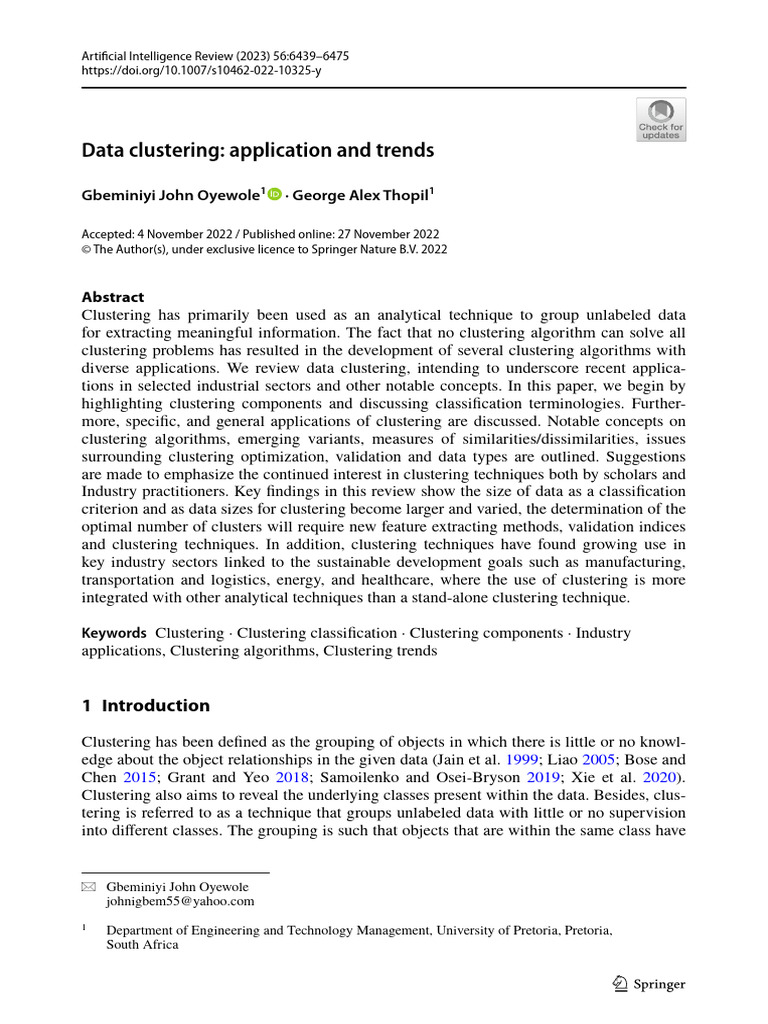 Artificial Intelligence Review (2023) 56:6439–6475
https://doi.org/10.1007/s10462-022-10325-y

Check for updates

Data clustering: application and trends

Gbeminiyi John Oyewole$^1$ · George Alex Thopil$^1$

Accepted: 4 November 2022 / Published online: 27 November 2022
© The Author(s), under exclusive licence to Springer Nature B.V. 2022

Abstract
Clustering has primarily been used as an analytical technique to group unlabeled data for extracting meaningful information. The fact that no clustering algorithm can solve all clustering problems has resulted in the development of several clustering algorithms with diverse applications. We review data clustering, intending to underscore recent applications in selected industrial sectors and other notable concepts. In this paper, we begin by highlighting clustering components and discussing classification terminologies. Furthermore, specific, and general applications of clustering are discussed. Notable concepts on clustering algorithms, emerging variants, measures of similarities/dissimilarities, issues surrounding clustering optimization, validation and data types are outlined. Suggestions are made to emphasize the continued interest in clustering techniques both by scholars and Industry practitioners. Key findings in this review show the size of data as a classification criterion and as data sizes for clustering become larger and varied, the determination of the optimal number of clusters will require new feature extracting methods, validation indices and clustering techniques. In addition, clustering techniques have found growing use in key industry sectors linked to the sustainable development goals such as manufacturing, transportation and logistics, energy, and healthcare, where the use of clustering is more integrated with other analytical techniques than a stand-alone clustering technique.

Keywords Clustering · Clustering classification · Clustering components · Industry applications, Clustering algorithms, Clustering trends

1 Introduction

Clustering has been defined as the grouping of objects in which there is little or no knowledge about the object relationships in the given data (Jain et al. 1999; Liao 2005; Bose and Chen 2015; Grant and Yeo 2018; Samoilenko and Osei-Bryson 2019; Xie et al. 2020). Clustering also aims to reveal the underlying classes present within the data. Besides, clustering is referred to as a technique that groups unlabeled data with little or no supervision into different classes. The grouping is such that objects that are within the same class have

Gbeminiyi John Oyewole
johnigbem55@yahoo.com

$^1$ Department of Engineering and Technology Management, University of Pretoria, Pretoria, South Africa

Springer